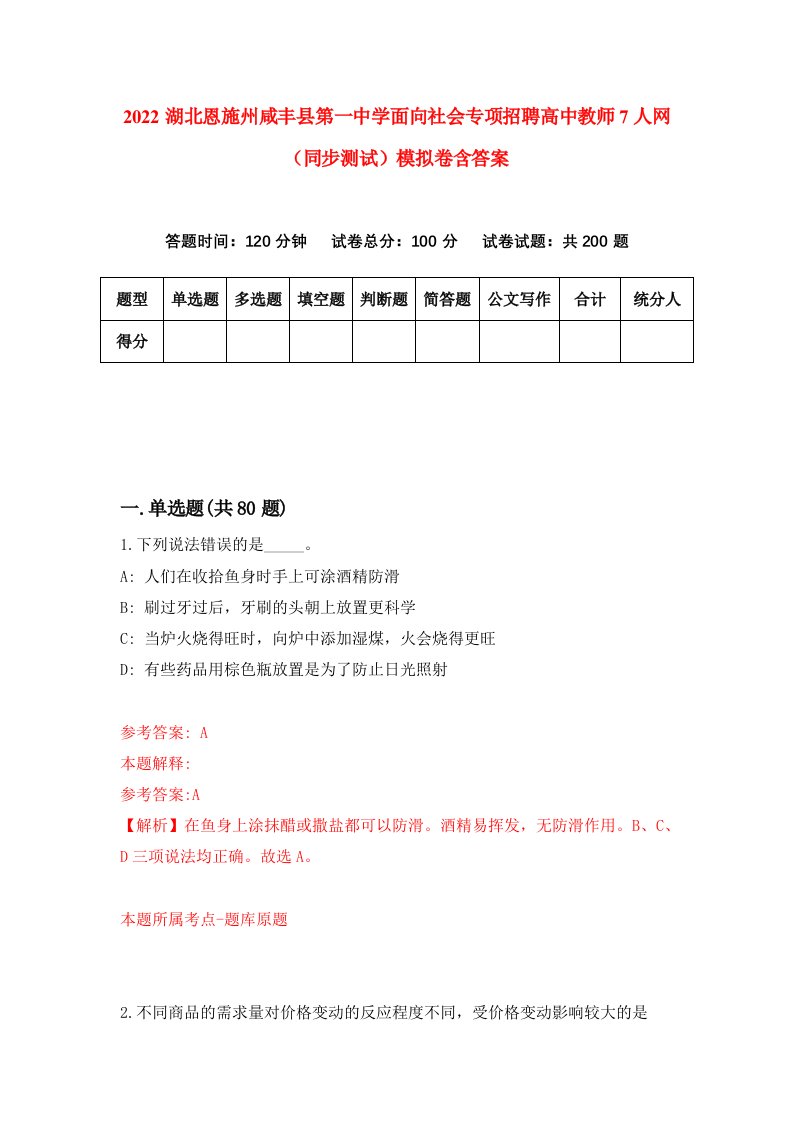 2022 湖北恩施州咸丰县第一中学面向社会专项招聘高中教师 7 人网（同步测试）模拟卷含答案

答题时间：120 分钟　试卷总分：100 分　试卷试题：共 200 题

| 题型 | 单选题 | 多选题 | 填空题 | 判断题 | 简答题 | 公文写作 | 合计 | 统分人 |
|---|---|---|---|---|---|---|---|---|
| 得分 | | | | | | | | |

一.单选题(共 80 题)

1.下列说法错误的是_____。

A: 人们在收拾鱼身时手上可涂酒精防滑

B: 刷过牙过后，牙刷的头朝上放置更科学

C: 当炉火烧得旺时，向炉中添加湿煤，火会烧得更旺

D: 有些药品用棕色瓶放置是为了防止日光照射

参考答案: A

本题解释:

参考答案:A

【解析】在鱼身上涂抹醋或撒盐都可以防滑。酒精易挥发，无防滑作用。B、C、D 三项说法均正确。故选 A。

本题所属考点-题库原题

2.不同商品的需求量对价格变动的反应程度不同，受价格变动影响较大的是